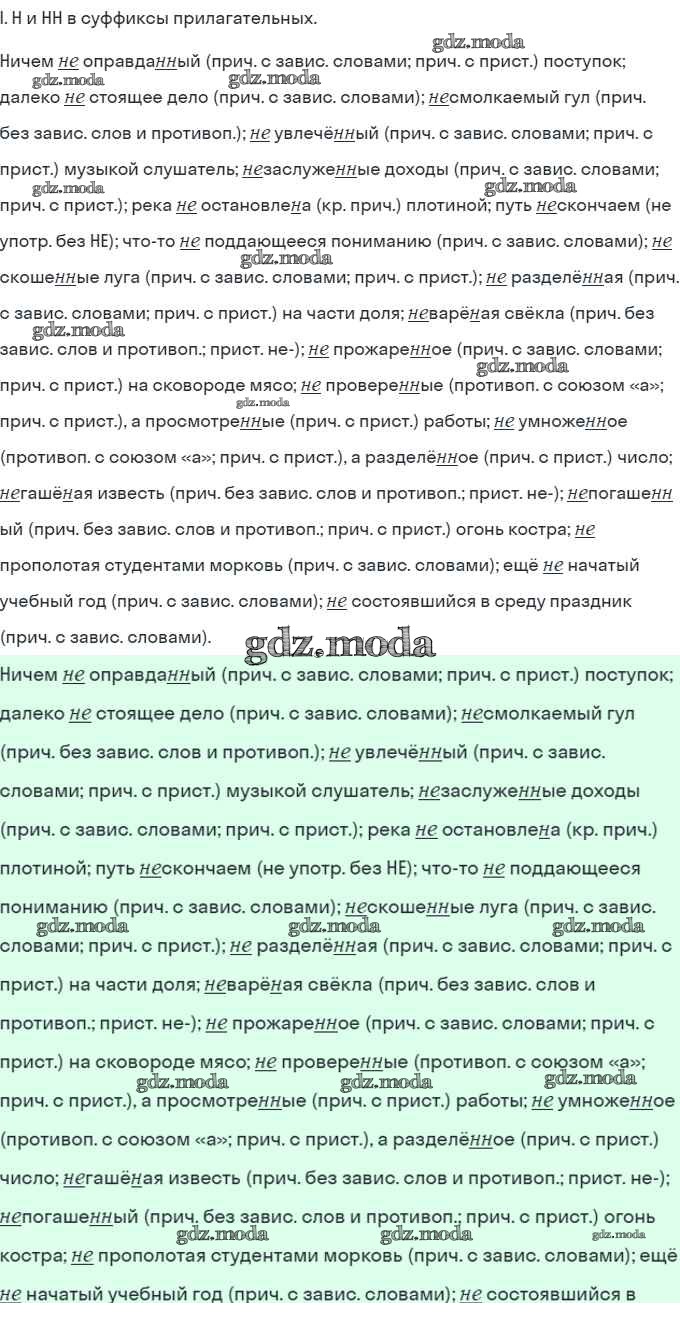 I. Н и НН в суффиксы прилагательных.

Ничем не оправданный (прич. с завис. словами; прич. с прист.) поступок; далеко не стоящее дело (прич. с завис. словами); несмолкаемый гул (прич. без завис. слов и противоп.); не увлечённый (прич. с завис. словами; прич. с прист.) музыкой слушатель; незаслуженные доходы (прич. с завис. словами; прич. с прист.); река не остановлена (кр. прич.) плотиной; путь нескончаем (не употр. без НЕ); что-то не поддающееся пониманию (прич. с завис. словами); не скошенные луга (прич. с завис. словами; прич. с прист.); не разделённая (прич. с завис. словами; прич. с прист.) на части доля; неварёная свёкла (прич. без завис. слов и противоп.; прист. не-); не прожаренное (прич. с завис. словами; прич. с прист.) на сковороде мясо; не проверенные (противоп. с союзом «а»; прич. с прист.), а просмотренные (прич. с прист.) работы; не умноженное (противоп. с союзом «а»; прич. с прист.), а разделённое (прич. с прист.) число; негашёная известь (прич. без завис. слов и противоп.; прист. не-); непогашенный (прич. без завис. слов и противоп.; прич. с прист.) огонь костра; не прополотая студентами морковь (прич. с завис. словами); ещё не начатый учебный год (прич. с завис. словами); не состоявшийся в среду праздник (прич. с завис. словами).

Ничем не оправданный (прич. с завис. словами; прич. с прист.) поступок; далеко не стоящее дело (прич. с завис. словами); несмолкаемый гул (прич. без завис. слов и противоп.); не увлечённый (прич. с завис. словами; прич. с прист.) музыкой слушатель; незаслуженные доходы (прич. с завис. словами; прич. с прист.); река не остановлена (кр. прич.) плотиной; путь нескончаем (не употр. без НЕ); что-то не поддающееся пониманию (прич. с завис. словами); нескошенные луга (прич. с завис. словами; прич. с прист.); не разделённая (прич. с завис. словами; прич. с прист.) на части доля; неварёная свёкла (прич. без завис. слов и противоп.; прист. не-); не прожаренное (прич. с завис. словами; прич. с прист.) на сковороде мясо; не проверенные (противоп. с союзом «а»; прич. с прист.), а просмотренные (прич. с прист.) работы; не умноженное (противоп. с союзом «а»; прич. с прист.), а разделённое (прич. с прист.) число; негашёная известь (прич. без завис. слов и противоп.; прист. не-); непогашенный (прич. без завис. слов и противоп.; прич. с прист.) огонь костра; не прополотая студентами морковь (прич. с завис. словами); ещё не начатый учебный год (прич. с завис. словами); не состоявшийся в

gdz.moda